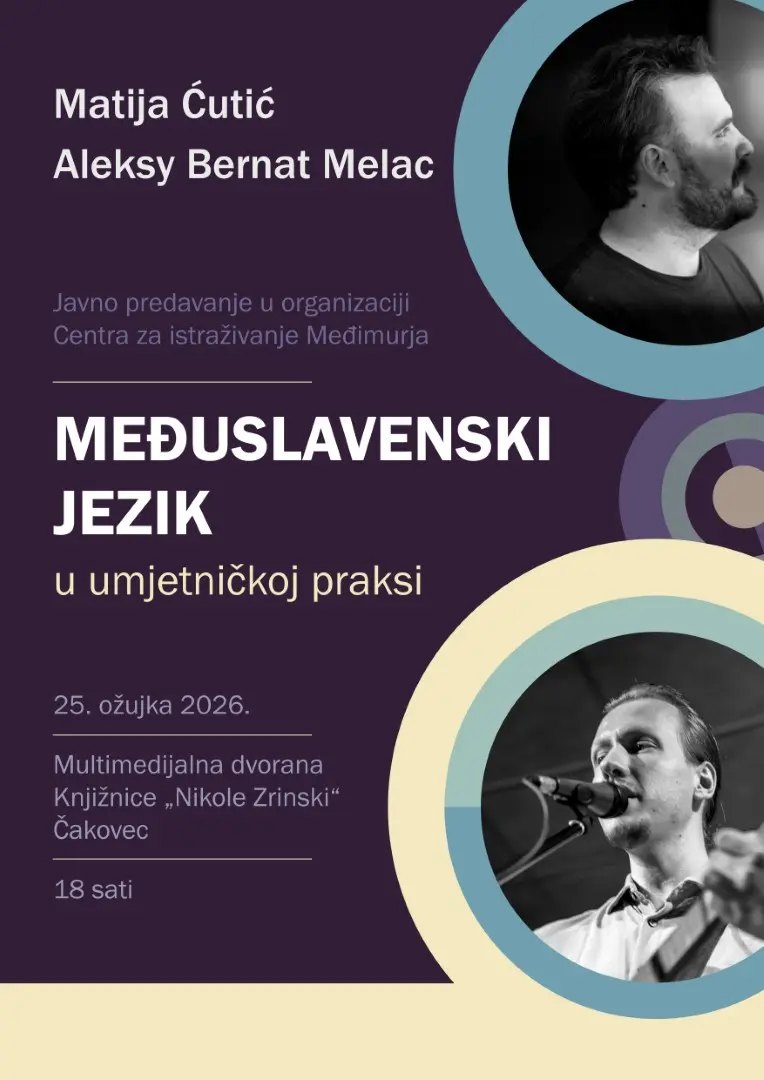 Matija Ćutić
Aleksy Bernat Melac

Javno predavanje u organizaciji
Centra za istraživanje Međimurja

MEĐUSLAVENSKI
JEZIK
u umjetničkoj praksi

25. ožujka 2026.

Multimedijalna dvorana
Knjižnice „Nikole Zrinski“
Čakovec

18 sati